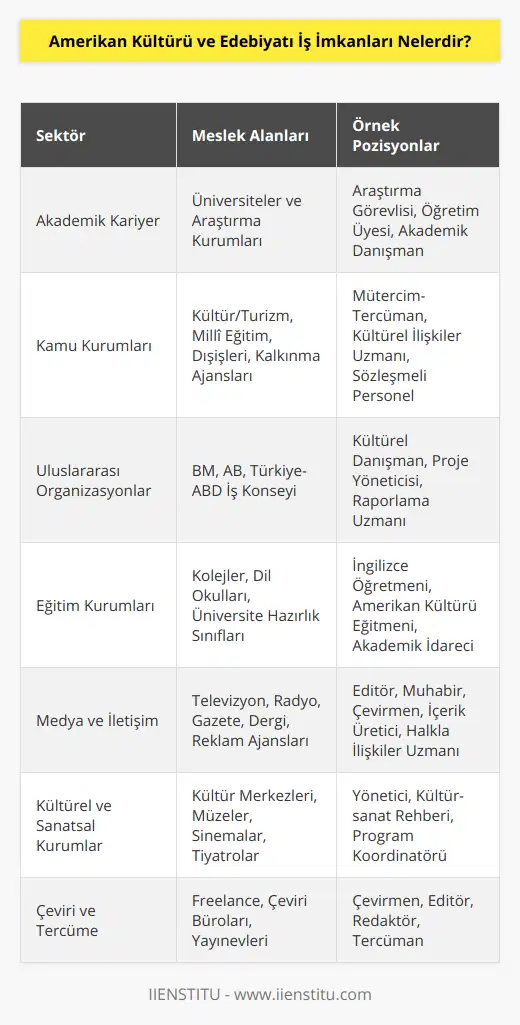 Amerikan Kültürü ve Edebiyatı İş İmkanları Nelerdir?

| Sektör | Meslek Alanları | Örnek Pozisyonlar |
|---|---|---|
| Akademik Kariyer | Üniversiteler ve Araştırma Kurumları | Araştırma Görevlisi, Öğretim Üyesi, Akademik Danışman |
| Kamu Kurumları | Kültür/Turizm, Millî Eğitim, Dışişleri, Kalkınma Ajansları | Mütercim-Tercüman, Kültürel İlişkiler Uzmanı, Sözleşmeli Personel |
| Uluslararası Organizasyonlar | BM, AB, Türkiye-ABD İş Konseyi | Kültürel Danışman, Proje Yöneticisi, Raporlama Uzmanı |
| Eğitim Kurumları | Kolejler, Dil Okulları, Üniversite Hazırlık Sınıfları | İngilizce Öğretmeni, Amerikan Kültürü Eğitmeni, Akademik İdareci |
| Medya ve İletişim | Televizyon, Radyo, Gazete, Dergi, Reklam Ajansları | Editör, Muhabir, Çevirmen, İçerik Üretici, Halkla İlişkiler Uzmanı |
| Kültürel ve Sanatsal Kurumlar | Kültür Merkezleri, Müzeler, Sinemalar, Tiyatrolar | Yönetici, Kültür-sanat Rehberi, Program Koordinatörü |
| Çeviri ve Tercüme | Freelance, Çeviri Büroları, Yayınevleri | Çevirmen, Editör, Redaktör, Tercüman |

IIENSTITU - www.iienstitu.com